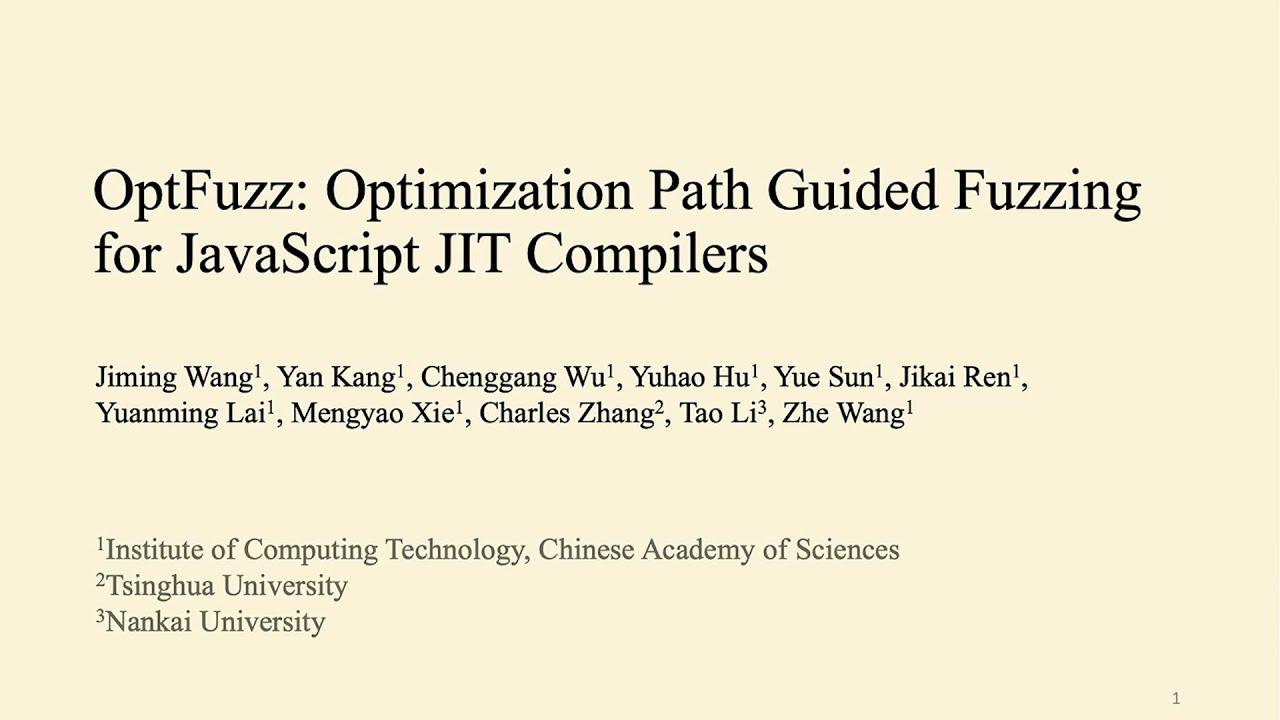 OptFuzz: Optimization Path Guided Fuzzing for JavaScript JIT Compilers

Jiming Wang$^1$, Yan Kang$^1$, Chenggang Wu$^1$, Yuhao Hu$^1$, Yue Sun$^1$, Jikai Ren$^1$, Yuanming Lai$^1$, Mengyao Xie$^1$, Charles Zhang$^2$, Tao Li$^3$, Zhe Wang$^1$

$^1$Institute of Computing Technology, Chinese Academy of Sciences
$^2$Tsinghua University
$^3$Nankai University

1